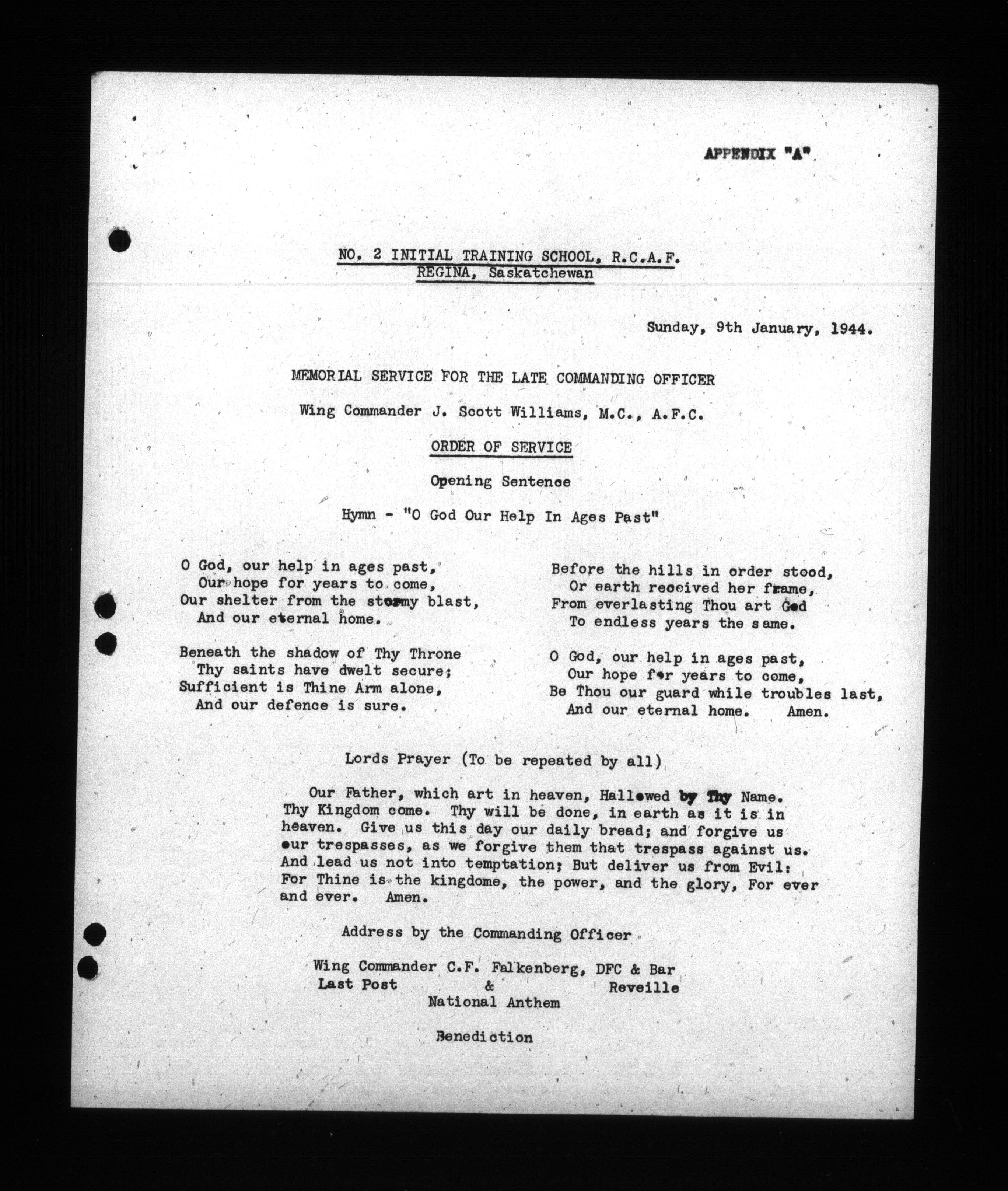 APPENDIX "A"

NO. 2 INITIAL TRAINING SCHOOL, R.C.A.F.
REGINA, Saskatchewan

Sunday, 9th January, 1944.

MEMORIAL SERVICE FOR THE LATE COMMANDING OFFICER

Wing Commander J. Scott Williams, M.C., A.F.C.

ORDER OF SERVICE

Opening Sentence

Hymn - "O God Our Help In Ages Past"

O God, our help in ages past,
Our hope for years to come,
Our shelter from the stormy blast,
And our eternal home.

Beneath the shadow of Thy Throne
Thy saints have dwelt secure;
Sufficient is Thine Arm alone,
And our defence is sure.

Before the hills in order stood,
Or earth received her frame,
From everlasting Thou art God
To endless years the same.

O God, our help in ages past,
Our hope for years to come,
Be Thou our guard while troubles last,
And our eternal home. Amen.

Lords Prayer (To be repeated by all)

Our Father, which art in heaven, Hallowed by Thy Name. Thy Kingdom come. Thy will be done, in earth as it is in heaven. Give us this day our daily bread; and forgive us our trespasses, as we forgive them that trespass against us. And lead us not into temptation; But deliver us from Evil: For Thine is the kingdome, the power, and the glory, For ever and ever. Amen.

Address by the Commanding Officer

Wing Commander C.F. Falkenberg, DFC & Bar
Last Post & Reveille
National Anthem

Benediction